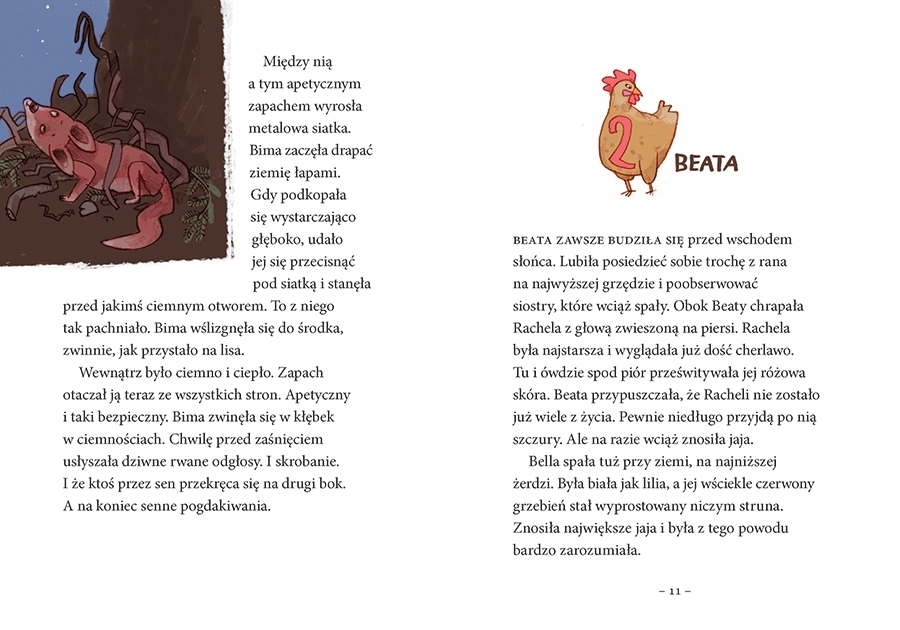 Między nią a tym apetycznym zapachem wyrosła metalowa siatka. Bima zaczęła drapać ziemię łapami. Gdy podkopała się wystarczająco głęboko, udało jej się przecisnąć pod siatką i stanęła przed jakimś ciemnym otworem. To z niego tak pachniało. Bima wślizgnęła się do środka, zwinnie, jak przystało na lisa.

Wewnątrz było ciemno i ciepło. Zapach otaczał ją teraz ze wszystkich stron. Apetyczny i taki bezpieczny. Bima zwinęła się w kłębek w ciemnościach. Chwilę przed zaśnięciem usłyszała dziwne rwane odgłosy. I skrobanie. I że ktoś przez sen przekręca się na drugi bok. A na koniec senne pogdakiwania.

2

BEATA

BEATA ZAWSZE BUDZIŁA SIĘ przed wschodem słońca. Lubiła posiedzieć sobie trochę z rana na najwyższej grzędzie i poobserwować siostry, które wciąż spały. Obok Beaty chrapała Rachela z głową zwieszoną na piersi. Rachela była najstarsza i wyglądała już dość cherlawo. Tu i ówdzie spod piór prześwitywała jej różowa skóra. Beata przypuszczała, że Racheli nie zostało już wiele z życia. Pewnie niedługo przyjdą po nią szczury. Ale na razie wciąż znosiła jaja.

Bella spała tuż przy ziemi, na najniższej żerdzi. Była biała jak lilia, a jej wściekle czerwony grzebień stał wyprostowany niczym struna. Znosiła największe jaja i była z tego powodu bardzo zarozumiała.

– 11 –